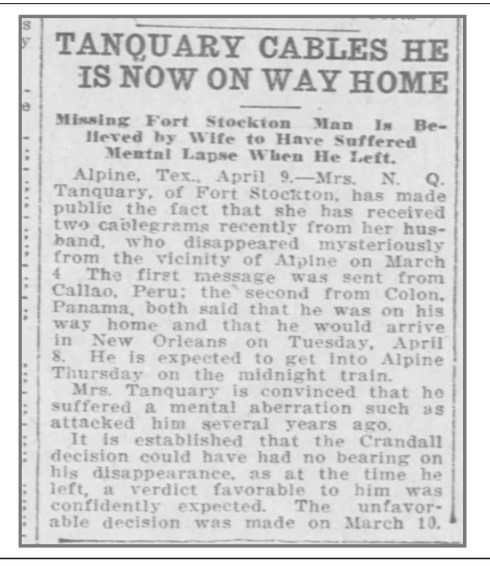 TANQUARY CABLES HE IS NOW ON WAY HOME

Missing Fort Stockton Man Is Believed by Wife to Have Suffered Mental Lapse When He Left.

Alpine, Tex., April 9.—Mrs. N. Q. Tanquary, of Fort Stockton, has made public the fact that she has received two cablegrams recently from her husband, who disappeared mysteriously from the vicinity of Alpine on March 4 The first message was sent from Callao, Peru; the second from Colon, Panama, both said that he was on his way home and that he would arrive in New Orleans on Tuesday, April 8. He is expected to get into Alpine Thursday on the midnight train.

Mrs. Tanquary is convinced that he suffered a mental aberration such as attacked him several years ago.

It is established that the Crandall decision could have had no bearing on his disappearance, as at the time he left, a verdict favorable to him was confidently expected. The unfavorable decision was made on March 10.